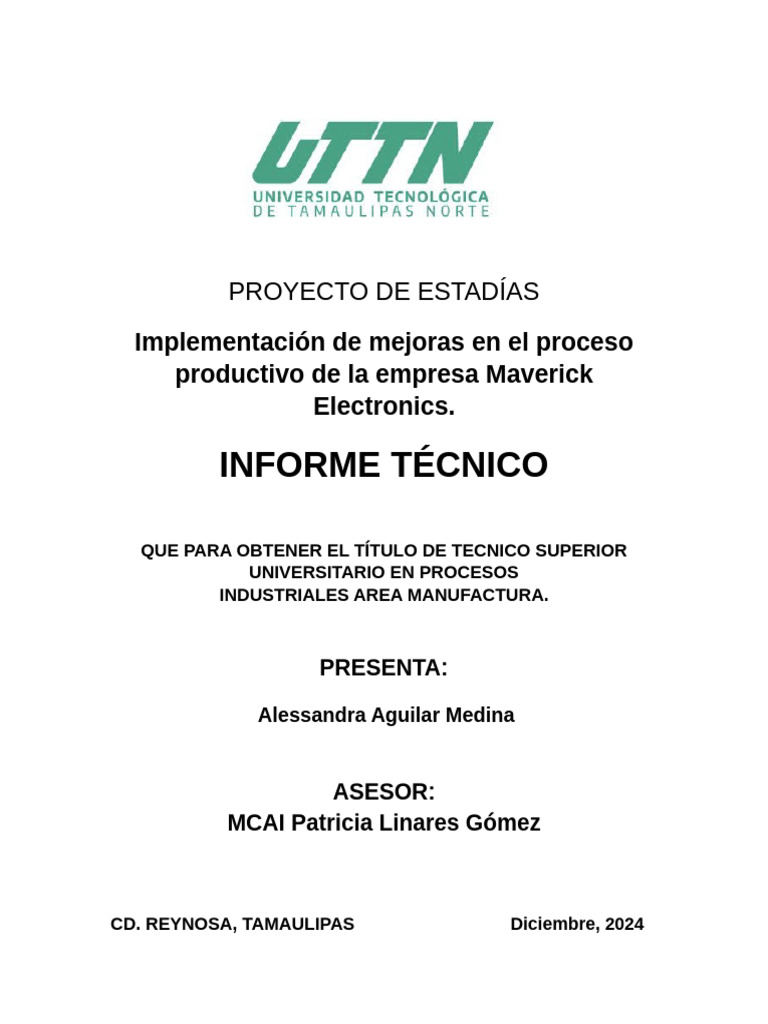 UTTN
UNIVERSIDAD TECNOLÓGICA
DE TAMAULIPAS NORTE

PROYECTO DE ESTADÍAS

Implementación de mejoras en el proceso productivo de la empresa Maverick Electronics.

INFORME TÉCNICO

QUE PARA OBTENER EL TÍTULO DE TECNICO SUPERIOR UNIVERSITARIO EN PROCESOS INDUSTRIALES AREA MANUFACTURA.

PRESENTA:

Alessandra Aguilar Medina

ASESOR:
MCAI Patricia Linares Gómez

CD. REYNOSA, TAMAULIPAS

Diciembre, 2024